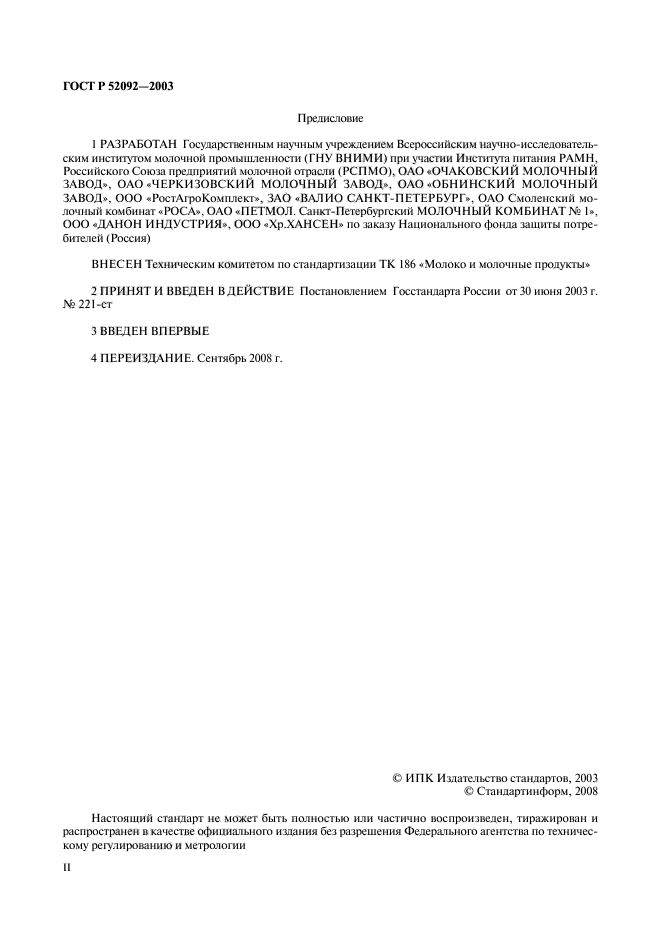 ГОСТ Р 52092—2003

Предисловие

1 РАЗРАБОТАН Государственным научным учреждением Всероссийским научно-исследовательским институтом молочной промышленности (ГНУ ВНИМИ) при участии Института питания РАМН, Российского Союза предприятий молочной отрасли (РСПМО), ОАО «ОЧАКОВСКИЙ МОЛОЧНЫЙ ЗАВОД», ОАО «ЧЕРКИЗОВСКИЙ МОЛОЧНЫЙ ЗАВОД», ОАО «ОБНИНСКИЙ МОЛОЧНЫЙ ЗАВОД», ООО «РостАгроКомплект», ЗАО «ВАЛИО САНКТ-ПЕТЕРБУРГ», ОАО Смоленский молочный комбинат «РОСА», ОАО «ПЕТМОЛ. Санкт-Петербургский МОЛОЧНЫЙ КОМБИНАТ № 1», ООО «ДАНОН ИНДУСТРИЯ», ООО «Хр.ХАНСЕН» по заказу Национального фонда защиты потребителей (Россия)

ВНЕСЕН Техническим комитетом по стандартизации ТК 186 «Молоко и молочные продукты»

2 ПРИНЯТ И ВВЕДЕН В ДЕЙСТВИЕ Постановлением Госстандарта России от 30 июня 2003 г. № 221-ст

3 ВВЕДЕН ВПЕРВЫЕ

4 ПЕРЕИЗДАНИЕ. Сентябрь 2008 г.

© ИПК Издательство стандартов, 2003
© Стандартинформ, 2008

Настоящий стандарт не может быть полностью или частично воспроизведен, тиражирован и распространен в качестве официального издания без разрешения Федерального агентства по техническому регулированию и метрологии

II